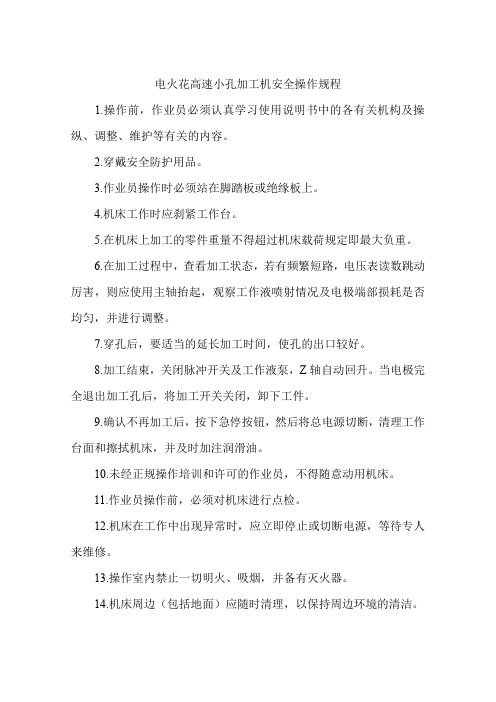 电火花高速小孔加工机安全操作规程

1.操作前，作业员必须认真学习使用说明书中的各有关机构及操纵、调整、维护等有关的内容。

2.穿戴安全防护用品。

3.作业员操作时必须站在脚踏板或绝缘板上。

4.机床工作时应刹紧工作台。

5.在机床上加工的零件重量不得超过机床载荷规定即最大负重。

6.在加工过程中，查看加工状态，若有频繁短路，电压表读数跳动厉害，则应使用主轴抬起，观察工作液喷射情况及电极端部损耗是否均匀，并进行调整。

7.穿孔后，要适当的延长加工时间，使孔的出口较好。

8.加工结束，关闭脉冲开关及工作液泵，Z轴自动回升。当电极完全退出加工孔后，将加工开关关闭，卸下工件。

9.确认不再加工后，按下急停按钮，然后将总电源切断，清理工作台面和擦拭机床，并及时加注润滑油。

10.未经正规操作培训和许可的作业员，不得随意动用机床。

11.作业员操作前，必须对机床进行点检。

12.机床在工作中出现异常时，应立即停止或切断电源，等待专人来维修。

13.操作室内禁止一切明火、吸烟，并备有灭火器。

14.机床周边（包括地面）应随时清理，以保持周边环境的清洁。